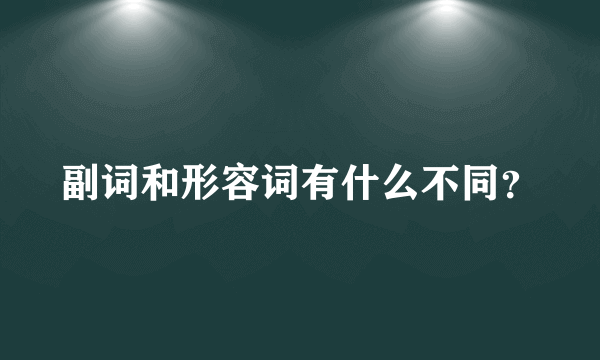 副词和形容词有什么不同?